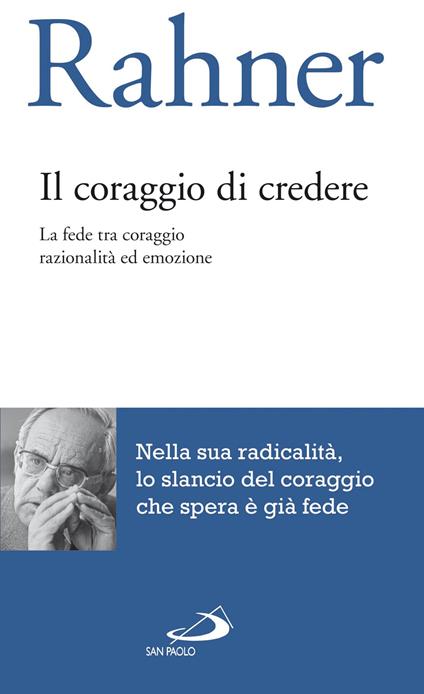 Rahner

Il coraggio di credere

La fede tra coraggio razionalità ed emozione

Nella sua radicalità, lo slancio del coraggio che spera è già fede

SAN PAOLO